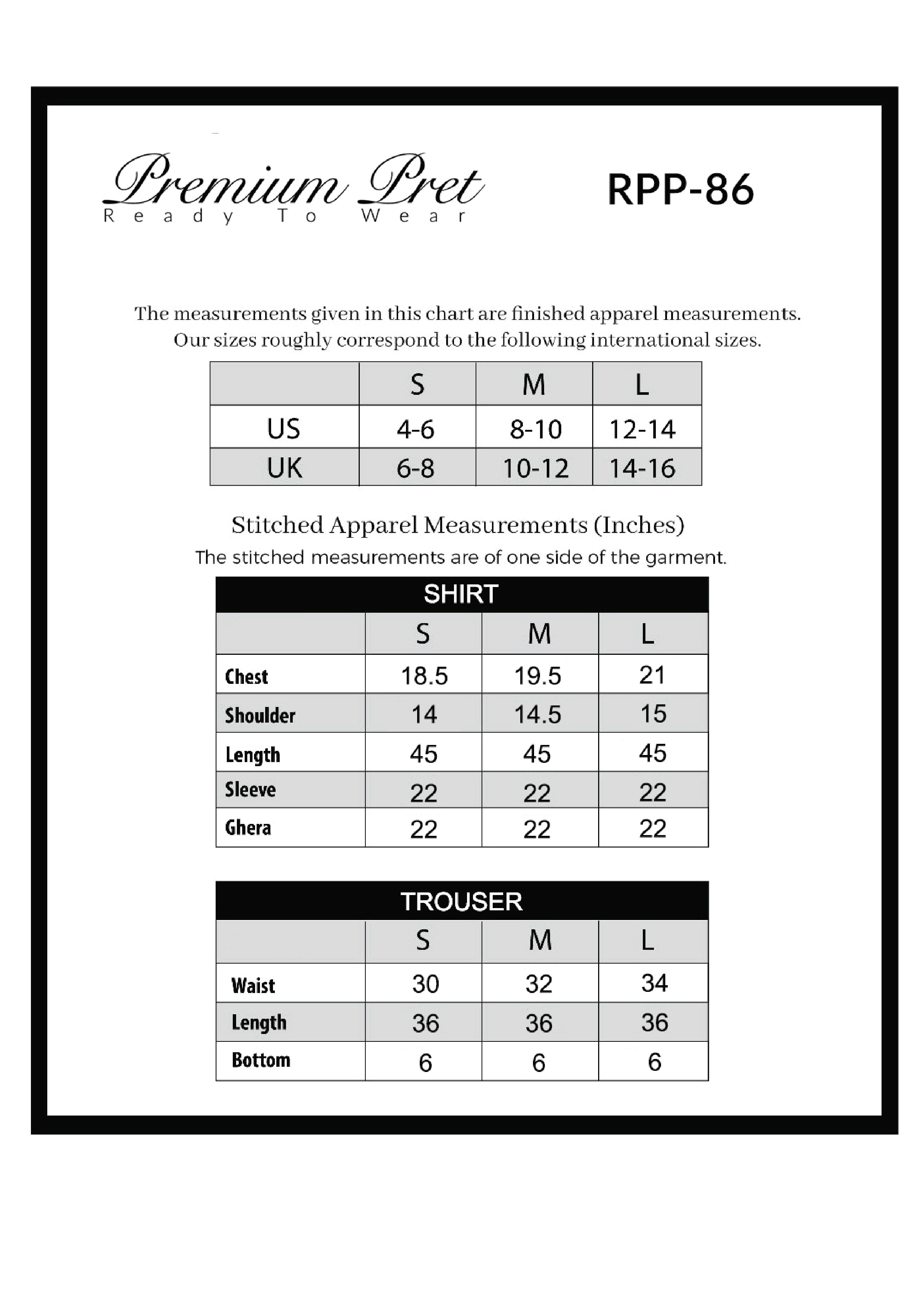 Premium Pret
Ready To Wear

RPP-86

The measurements given in this chart are finished apparel measurements.
Our sizes roughly correspond to the following international sizes.

| | S | M | L |
|---|---|---|---|
| US | 4-6 | 8-10 | 12-14 |
| UK | 6-8 | 10-12 | 14-16 |

Stitched Apparel Measurements (Inches)
The stitched measurements are of one side of the garment.

SHIRT

| | S | M | L |
|---|---|---|---|
| Chest | 18.5 | 19.5 | 21 |
| Shoulder | 14 | 14.5 | 15 |
| Length | 45 | 45 | 45 |
| Sleeve | 22 | 22 | 22 |
| Ghera | 22 | 22 | 22 |

TROUSER

| | S | M | L |
|---|---|---|---|
| Waist | 30 | 32 | 34 |
| Length | 36 | 36 | 36 |
| Bottom | 6 | 6 | 6 |